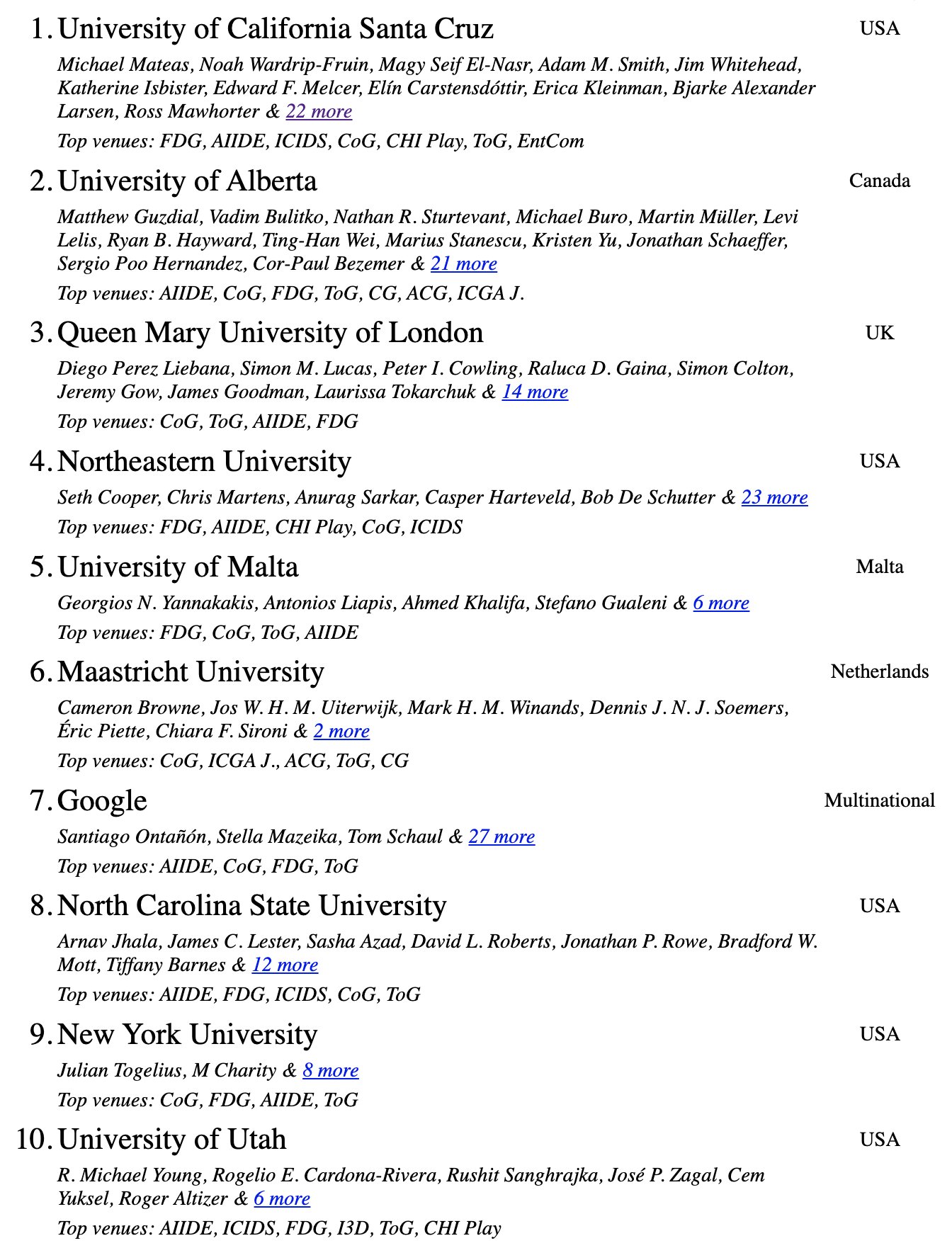 1. University of California Santa Cruz USA

Michael Mateas, Noah Wardrip-Fruin, Magy Seif El-Nasr, Adam M. Smith, Jim Whitehead, Katherine Isbister, Edward F. Melcer, Elín Carstensdóttir, Erica Kleinman, Bjarke Alexander Larsen, Ross Mawhorter & 22 more

Top venues: FDG, AIIDE, ICIDS, CoG, CHI Play, ToG, EntCom

2. University of Alberta Canada

Matthew Guzdial, Vadim Bulitko, Nathan R. Sturtevant, Michael Buro, Martin Müller, Levi Lelis, Ryan B. Hayward, Ting-Han Wei, Marius Stanescu, Kristen Yu, Jonathan Schaeffer, Sergio Poo Hernandez, Cor-Paul Bezemer & 21 more

Top venues: AIIDE, CoG, FDG, ToG, CG, ACG, ICGA J.

3. Queen Mary University of London UK

Diego Perez Liebana, Simon M. Lucas, Peter I. Cowling, Raluca D. Gaina, Simon Colton, Jeremy Gow, James Goodman, Laurissa Tokarchuk & 14 more

Top venues: CoG, ToG, AIIDE, FDG

4. Northeastern University USA

Seth Cooper, Chris Martens, Anurag Sarkar, Casper Harteveld, Bob De Schutter & 23 more

Top venues: FDG, AIIDE, CHI Play, CoG, ICIDS

5. University of Malta Malta

Georgios N. Yannakakis, Antonios Liapis, Ahmed Khalifa, Stefano Gualeni & 6 more

Top venues: FDG, CoG, ToG, AIIDE

6. Maastricht University Netherlands

Cameron Browne, Jos W. H. M. Uiterwijk, Mark H. M. Winands, Dennis J. N. J. Soemers, Éric Piette, Chiara F. Sironi & 2 more

Top venues: CoG, ICGA J., ACG, ToG, CG

7. Google Multinational

Santiago Ontañón, Stella Mazeika, Tom Schaul & 27 more

Top venues: AIIDE, CoG, FDG, ToG

8. North Carolina State University USA

Arnav Jhala, James C. Lester, Sasha Azad, David L. Roberts, Jonathan P. Rowe, Bradford W. Mott, Tiffany Barnes & 12 more

Top venues: AIIDE, FDG, ICIDS, CoG, ToG

9. New York University USA

Julian Togelius, M Charity & 8 more

Top venues: CoG, FDG, AIIDE, ToG

10. University of Utah USA

R. Michael Young, Rogelio E. Cardona-Rivera, Rushit Sanghrajka, José P. Zagal, Cem Yuksel, Roger Altizer & 6 more

Top venues: AIIDE, ICIDS, FDG, I3D, ToG, CHI Play